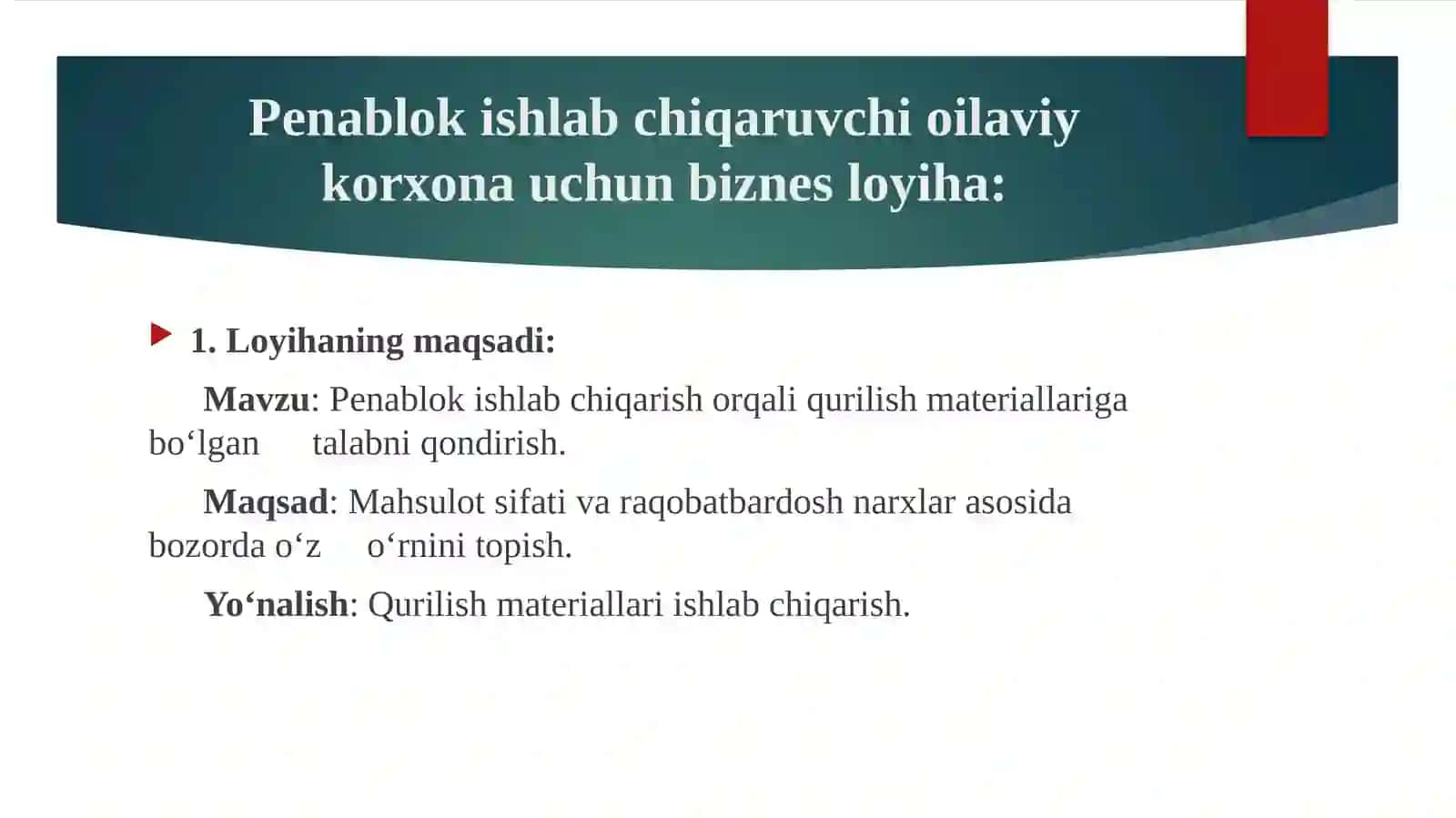 Penablok ishlab chiqaruvchi oilaviy korxona uchun biznes loyiha:

1. Loyihaning maqsadi:

Mavzu: Penablok ishlab chiqarish orqali qurilish materiallariga bo‘lgan talabni qondirish.

Maqsad: Mahsulot sifati va raqobatbardosh narxlar asosida bozorda o‘z o‘rnini topish.

Yo‘nalish: Qurilish materiallari ishlab chiqarish.